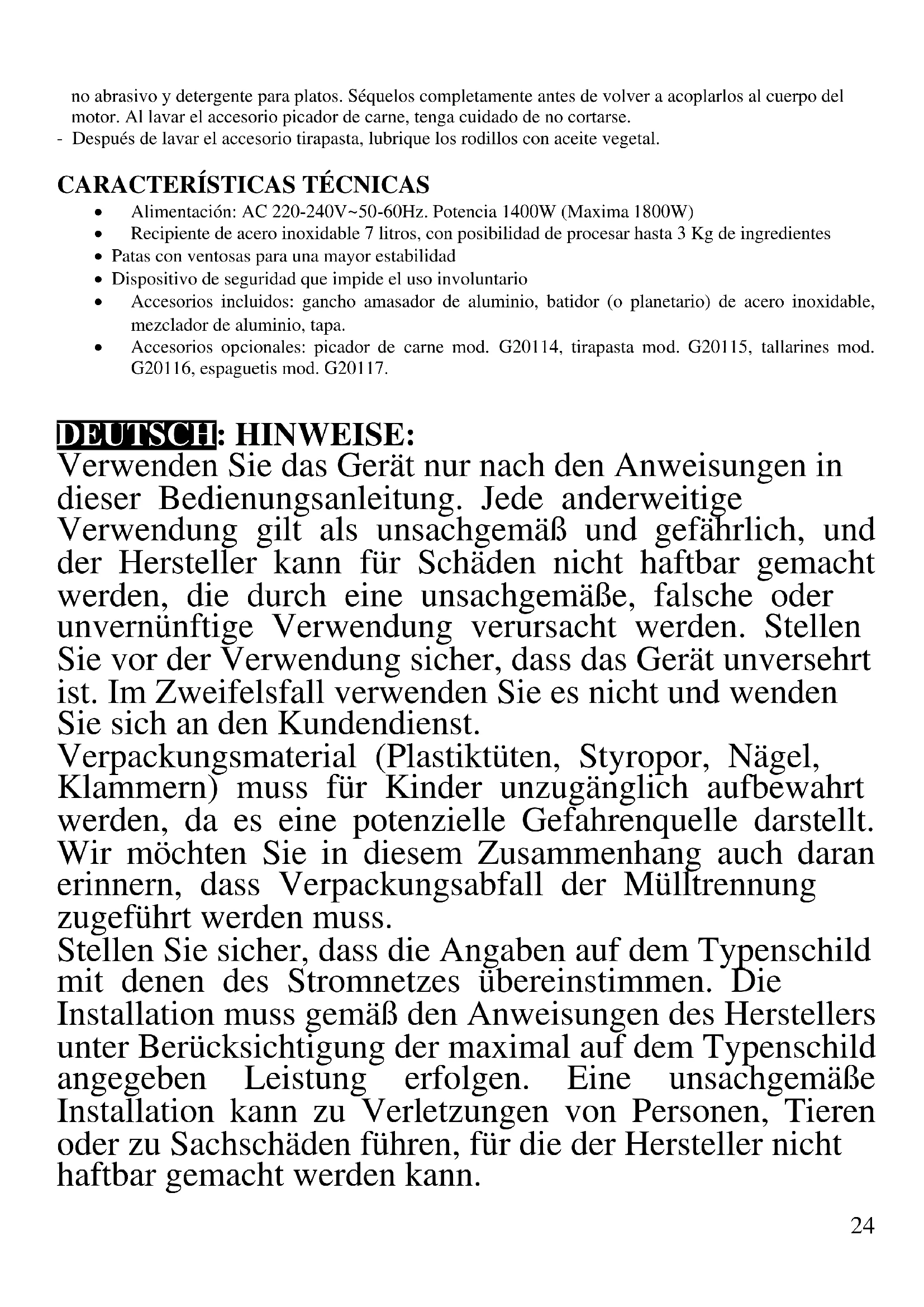 no abrasivo y detergente para platos. Séquelos completamente antes de volver a acoplarlos al cuerpo del motor. Al lavar el accesorio picador de carne, tenga cuidado de no cortarse.
- Después de lavar el accesorio tirapasta, lubrique los rodillos con aceite vegetal.

CARACTERÍSTICAS TÉCNICAS
• Alimentación: AC 220-240V~50-60Hz. Potencia 1400W (Maxima 1800W)
• Recipiente de acero inoxidable 7 litros, con posibilidad de procesar hasta 3 Kg de ingredientes
• Patas con ventosas para una mayor estabilidad
• Dispositivo de seguridad que impide el uso involuntario
• Accesorios incluidos: gancho amasador de aluminio, batidor (o planetario) de acero inoxidable, mezclador de aluminio, tapa.
• Accesorios opcionales: picador de carne mod. G20114, tirapasta mod. G20115, tallarines mod. G20116, espaguetis mod. G20117.

DEUTSCH: HINWEISE:
Verwenden Sie das Gerät nur nach den Anweisungen in dieser Bedienungsanleitung. Jede anderweitige Verwendung gilt als unsachgemäß und gefährlich, und der Hersteller kann für Schäden nicht haftbar gemacht werden, die durch eine unsachgemäße, falsche oder unvernünftige Verwendung verursacht werden. Stellen Sie vor der Verwendung sicher, dass das Gerät unversehrt ist. Im Zweifelsfall verwenden Sie es nicht und wenden Sie sich an den Kundendienst.
Verpackungsmaterial (Plastiktüten, Styropor, Nägel, Klammern) muss für Kinder unzugänglich aufbewahrt werden, da es eine potenzielle Gefahrenquelle darstellt. Wir möchten Sie in diesem Zusammenhang auch daran erinnern, dass Verpackungsabfall der Mülltrennung zugeführt werden muss.
Stellen Sie sicher, dass die Angaben auf dem Typenschild mit denen des Stromnetzes übereinstimmen. Die Installation muss gemäß den Anweisungen des Herstellers unter Berücksichtigung der maximal auf dem Typenschild angegeben Leistung erfolgen. Eine unsachgemäße Installation kann zu Verletzungen von Personen, Tieren oder zu Sachschäden führen, für die der Hersteller nicht haftbar gemacht werden kann.

24